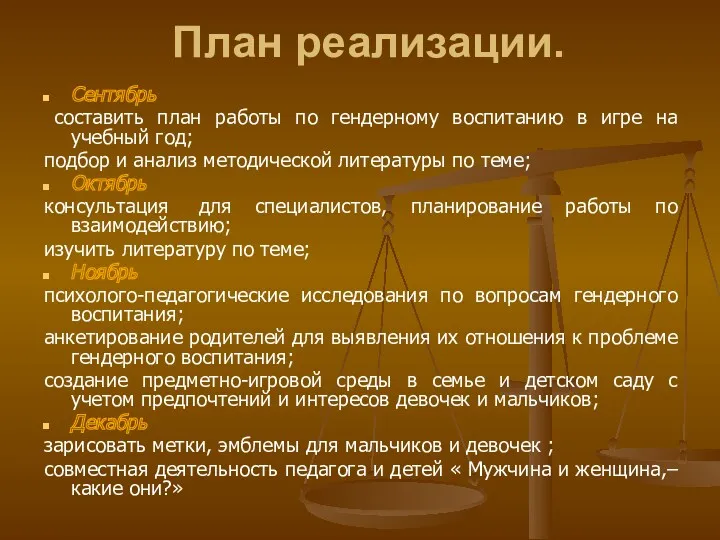 План реализации.

Сентябрь

составить план работы по гендерному воспитанию в игре на учебный год;

подбор и анализ методической литературы по теме;

Октябрь

консультация для специалистов, планирование работы по взаимодействию;

изучить литературу по теме;

Ноябрь

психолого-педагогические исследования по вопросам гендерного воспитания;

анкетирование родителей для выявления их отношения к проблеме гендерного воспитания;

создание предметно-игровой среды в семье и детском саду с учетом предпочтений и интересов девочек и мальчиков;

Декабрь

зарисовать метки, эмблемы для мальчиков и девочек ;

совместная деятельность педагога и детей « Мужчина и женщина,– какие они?»